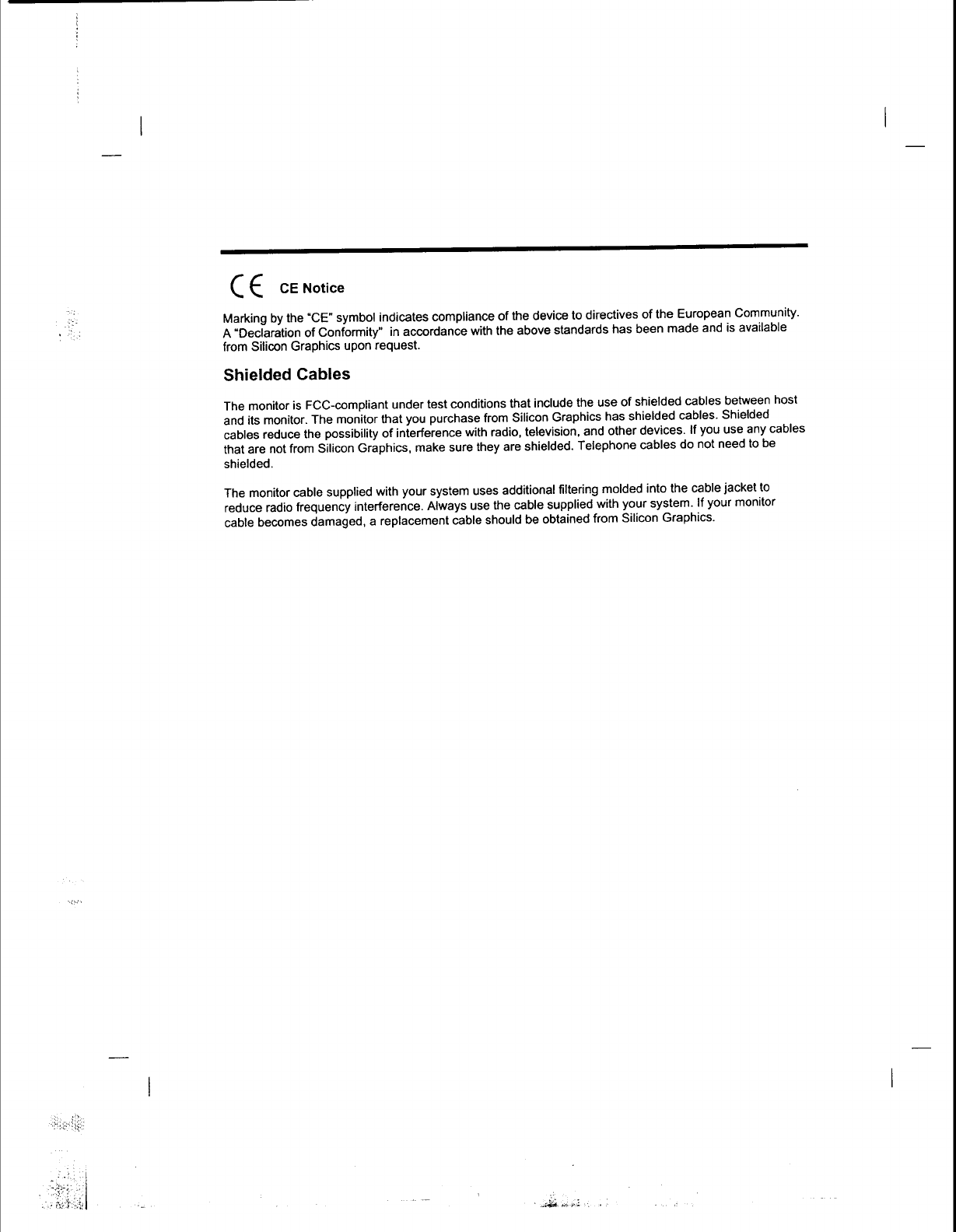 CE CE Notice

Marking by the "CE" symbol indicates compliance of the device to directives of the European Community. A "Declaration of Conformity" in accordance with the above standards has been made and is available from Silicon Graphics upon request.

Shielded Cables

The monitor is FCC-compliant under test conditions that include the use of shielded cables between host and its monitor. The monitor that you purchase from Silicon Graphics has shielded cables. Shielded cables reduce the possibility of interference with radio, television, and other devices. If you use any cables that are not from Silicon Graphics, make sure they are shielded. Telephone cables do not need to be shielded.

The monitor cable supplied with your system uses additional filtering molded into the cable jacket to reduce radio frequency interference. Always use the cable supplied with your system. If your monitor cable becomes damaged, a replacement cable should be obtained from Silicon Graphics.